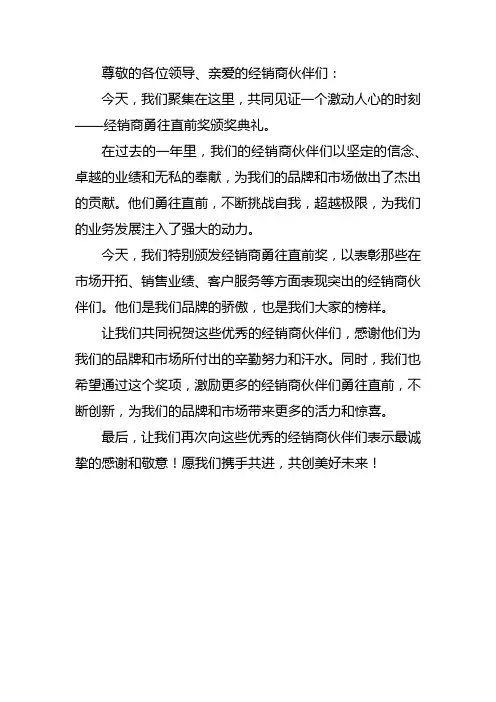 尊敬的各位领导、亲爱的经销商伙伴们：

今天，我们聚集在这里，共同见证一个激动人心的时刻——经销商勇往直前奖颁奖典礼。

在过去的一年里，我们的经销商伙伴们以坚定的信念、卓越的业绩和无私的奉献，为我们的品牌和市场做出了杰出的贡献。他们勇往直前，不断挑战自我，超越极限，为我们的业务发展注入了强大的动力。

今天，我们特别颁发经销商勇往直前奖，以表彰那些在市场开拓、销售业绩、客户服务等方面表现突出的经销商伙伴们。他们是我们品牌的骄傲，也是我们大家的榜样。

让我们共同祝贺这些优秀的经销商伙伴们，感谢他们为我们的品牌和市场所付出的辛勤努力和汗水。同时，我们也希望通过这个奖项，激励更多的经销商伙伴们勇往直前，不断创新，为我们的品牌和市场带来更多的活力和惊喜。

最后，让我们再次向这些优秀的经销商伙伴们表示最诚挚的感谢和敬意！愿我们携手共进，共创美好未来！